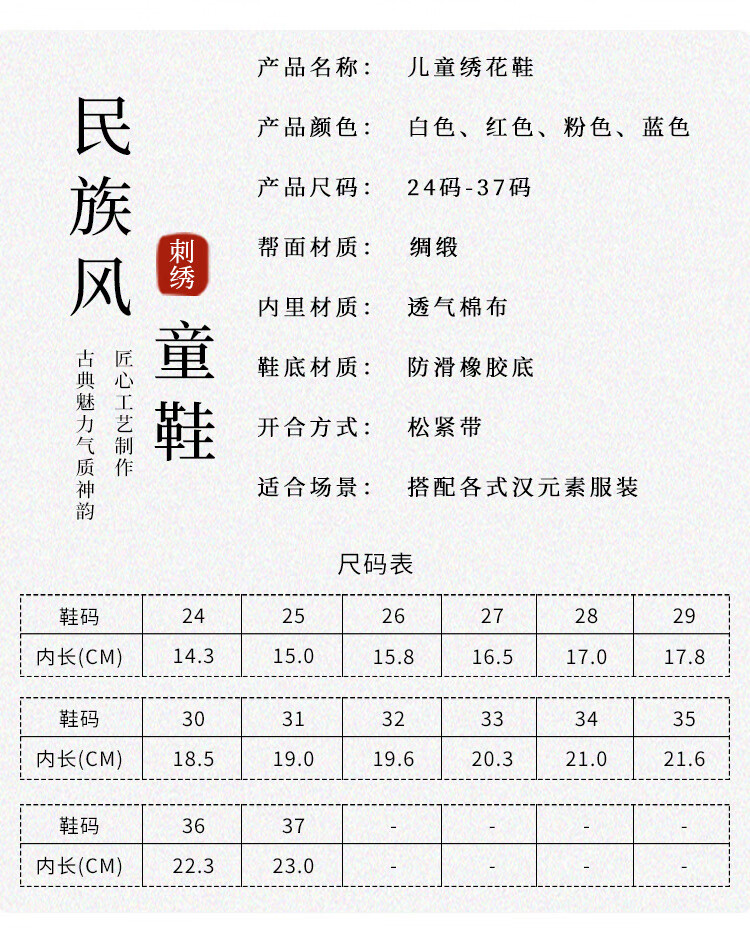 民族风

刺绣

童鞋

匠心工艺制作

古典魅力气质神韵

产品名称： 儿童绣花鞋

产品颜色： 白色、红色、粉色、蓝色

产品尺码： 24码-37码

帮面材质： 绸缎

内里材质： 透气棉布

鞋底材质： 防滑橡胶底

开合方式： 松紧带

适合场景： 搭配各式汉元素服装

尺码表

| 鞋码 | 24 | 25 | 26 | 27 | 28 | 29 |
|---|---|---|---|---|---|---|
| 内长(CM) | 14.3 | 15.0 | 15.8 | 16.5 | 17.0 | 17.8 |

| 鞋码 | 30 | 31 | 32 | 33 | 34 | 35 |
|---|---|---|---|---|---|---|
| 内长(CM) | 18.5 | 19.0 | 19.6 | 20.3 | 21.0 | 21.6 |

| 鞋码 | 36 | 37 | - | - | - | - |
|---|---|---|---|---|---|---|
| 内长(CM) | 22.3 | 23.0 | - | - | - | - |